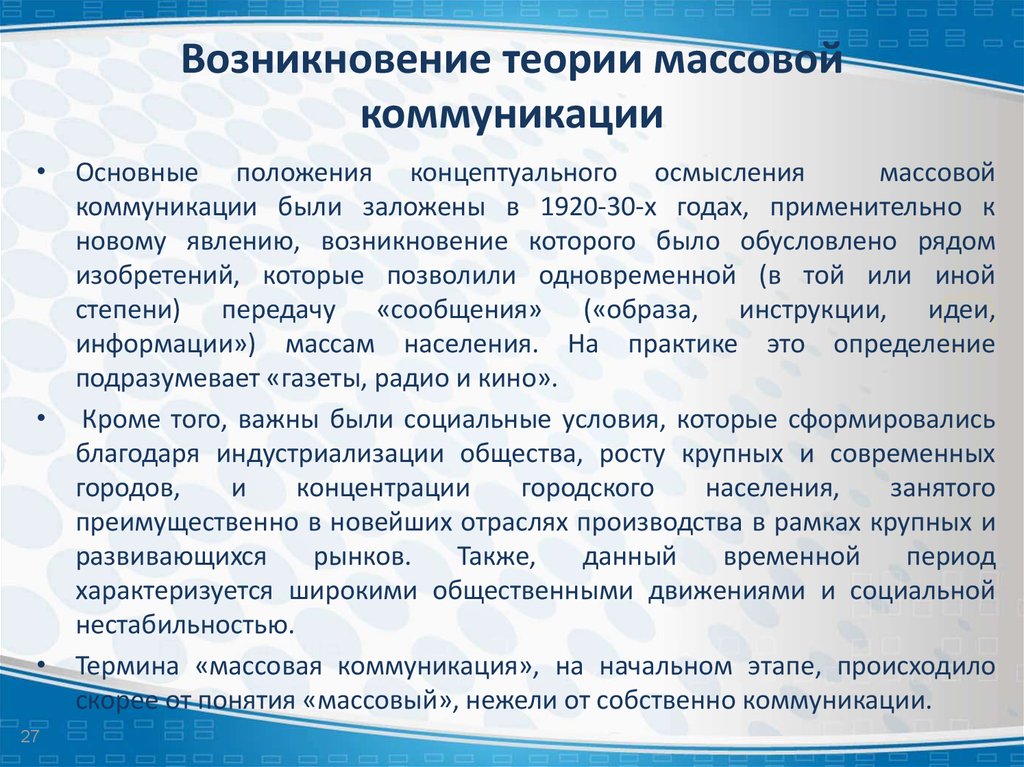 Возникновение теории массовой коммуникации

• Основные положения концептуального осмысления массовой коммуникации были заложены в 1920-30-х годах, применительно к новому явлению, возникновение которого было обусловлено рядом изобретений, которые позволили одновременной (в той или иной степени) передачу «сообщения» («образа, инструкции, идеи, информации») массам населения. На практике это определение подразумевает «газеты, радио и кино».

• Кроме того, важны были социальные условия, которые сформировались благодаря индустриализации общества, росту крупных и современных городов, и концентрации городского населения, занятого преимущественно в новейших отраслях производства в рамках крупных и развивающихся рынков. Также, данный временной период характеризуется широкими общественными движениями и социальной нестабильностью.

• Термина «массовая коммуникация», на начальном этапе, происходило скорее от понятия «массовый», нежели от собственно коммуникации.

27